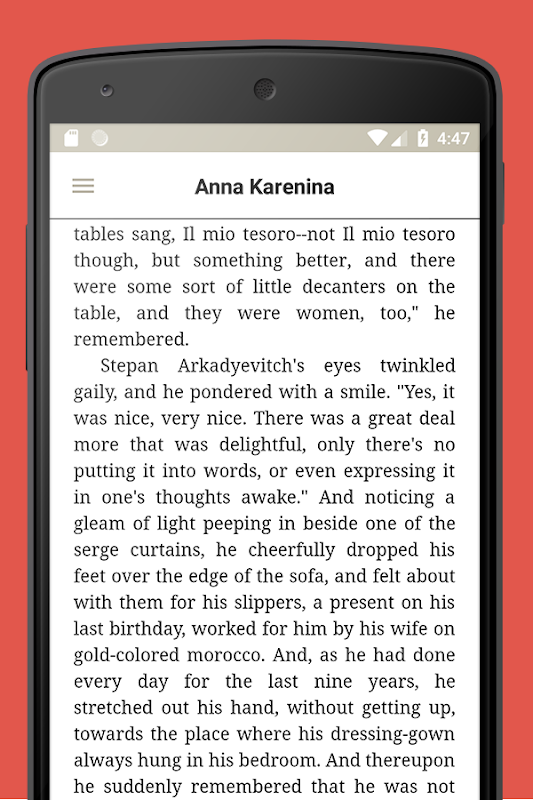 4:47

Anna Karenina

tables sang, Il mio tesoro--not Il mio tesoro though, but something better, and there were some sort of little decanters on the table, and they were women, too," he remembered.

Stepan Arkadyevitch's eyes twinkled gaily, and he pondered with a smile. "Yes, it was nice, very nice. There was a great deal more that was delightful, only there's no putting it into words, or even expressing it in one's thoughts awake." And noticing a gleam of light peeping in beside one of the serge curtains, he cheerfully dropped his feet over the edge of the sofa, and felt about with them for his slippers, a present on his last birthday, worked for him by his wife on gold-colored morocco. And, as he had done every day for the last nine years, he stretched out his hand, without getting up, towards the place where his dressing-gown always hung in his bedroom. And thereupon he suddenly remembered that he was not